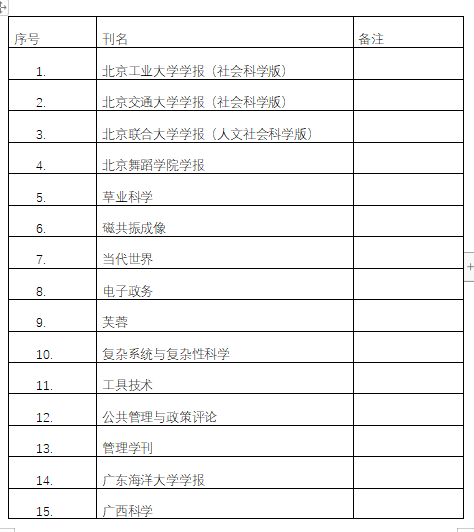 | 序号 | 刊名 | 备注 |
|---|---|---|
| 1. | 北京工业大学学报（社会科学版） | |
| 2. | 北京交通大学学报（社会科学版） | |
| 3. | 北京联合大学学报（人文社会科学版） | |
| 4. | 北京舞蹈学院学报 | |
| 5. | 草业科学 | |
| 6. | 磁共振成像 | |
| 7. | 当代世界 | |
| 8. | 电子政务 | |
| 9. | 芙蓉 | |
| 10. | 复杂系统与复杂性科学 | |
| 11. | 工具技术 | |
| 12. | 公共管理与政策评论 | |
| 13. | 管理学刊 | |
| 14. | 广东海洋大学学报 | |
| 15. | 广西科学 | |